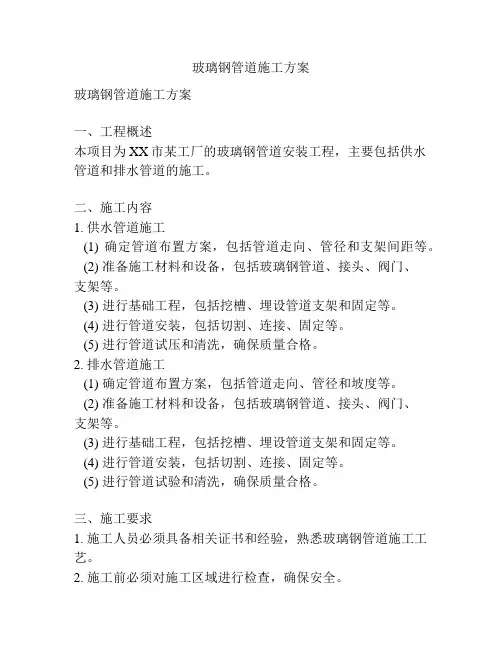 玻璃钢管道施工方案

玻璃钢管道施工方案

一、工程概述
本项目为XX市某工厂的玻璃钢管道安装工程，主要包括供水管道和排水管道的施工。

二、施工内容
1. 供水管道施工
(1) 确定管道布置方案，包括管道走向、管径和支架间距等。
(2) 准备施工材料和设备，包括玻璃钢管道、接头、阀门、支架等。
(3) 进行基础工程，包括挖槽、埋设管道支架和固定等。
(4) 进行管道安装，包括切割、连接、固定等。
(5) 进行管道试压和清洗，确保质量合格。
2. 排水管道施工
(1) 确定管道布置方案，包括管道走向、管径和坡度等。
(2) 准备施工材料和设备，包括玻璃钢管道、接头、阀门、支架等。
(3) 进行基础工程，包括挖槽、埋设管道支架和固定等。
(4) 进行管道安装，包括切割、连接、固定等。
(5) 进行管道试验和清洗，确保质量合格。

三、施工要求
1. 施工人员必须具备相关证书和经验，熟悉玻璃钢管道施工工艺。
2. 施工前必须对施工区域进行检查，确保安全。